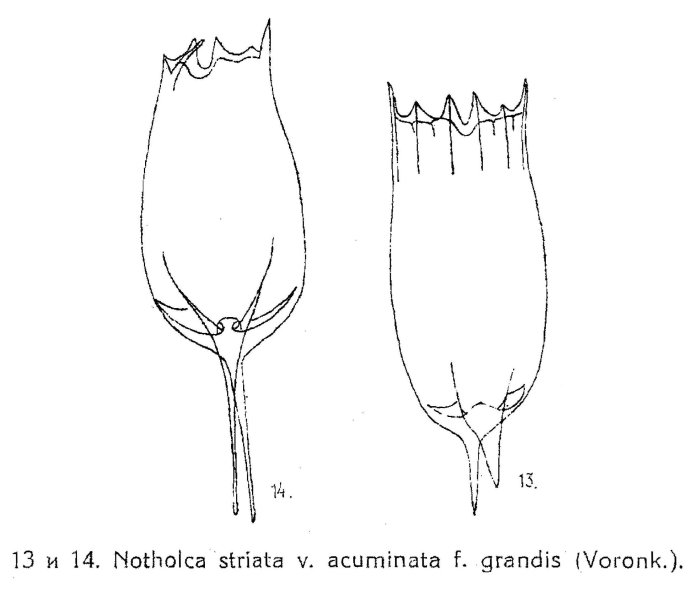 14.

13.

13 и 14. Notholca striata v. acuminata f. grandis (Voronk.).